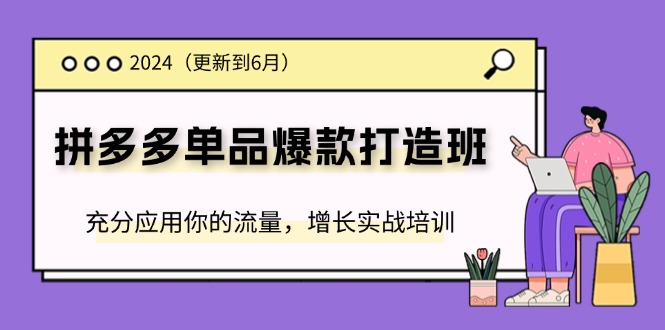 2024（更新到6月）

拼多多单品爆款打造班

充分应用你的流量，增长实战培训